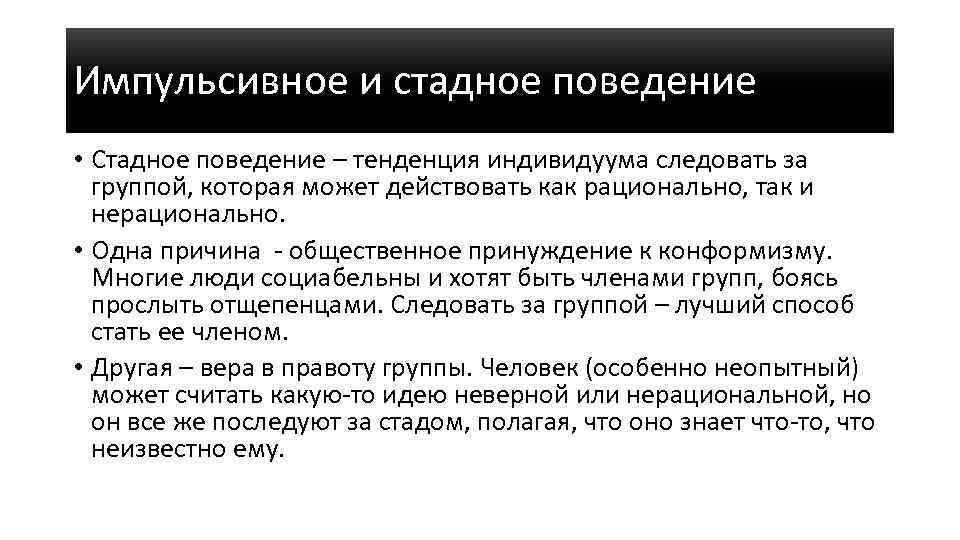 Импульсивное и стадное поведение

• Стадное поведение – тенденция индивидуума следовать за группой, которая может действовать как рационально, так и нерационально.

• Одна причина - общественное принуждение к конформизму. Многие люди социабельны и хотят быть членами групп, боясь прослыть отщепенцами. Следовать за группой – лучший способ стать ее членом.

• Другая – вера в правоту группы. Человек (особенно неопытный) может считать какую-то идею неверной или нерациональной, но он все же последуют за стадом, полагая, что оно знает что-то, что неизвестно ему.